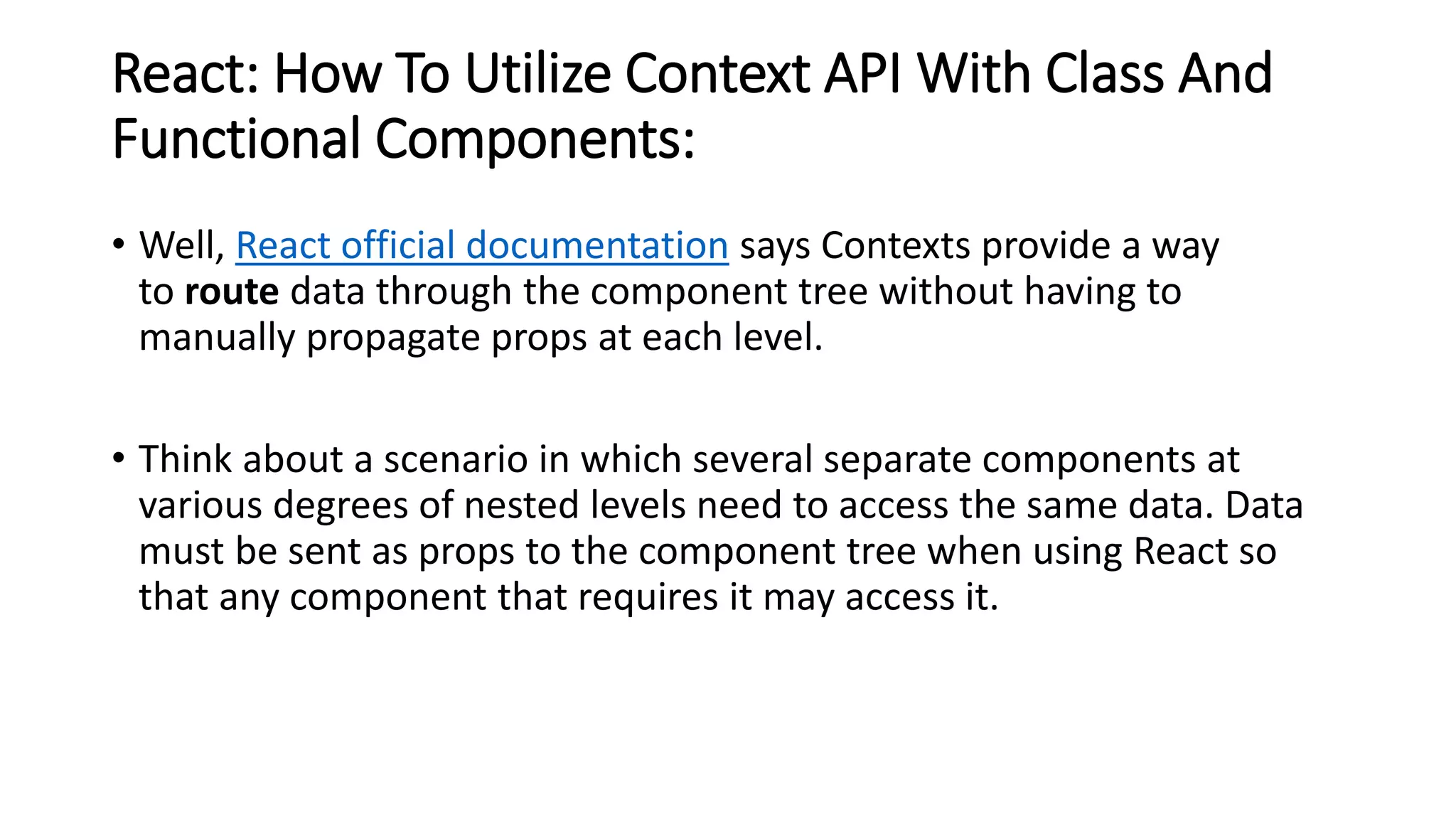 React: How To Utilize Context API With Class And Functional Components:

• Well, React official documentation says Contexts provide a way to route data through the component tree without having to manually propagate props at each level.

• Think about a scenario in which several separate components at various degrees of nested levels need to access the same data. Data must be sent as props to the component tree when using React so that any component that requires it may access it.